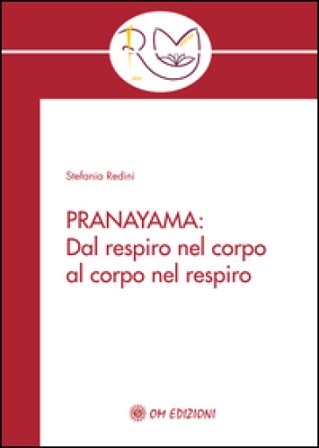 RM

Stefania Redini

PRANAYAMA:
Dal respiro nel corpo al corpo nel respiro

OM EDIZIONI